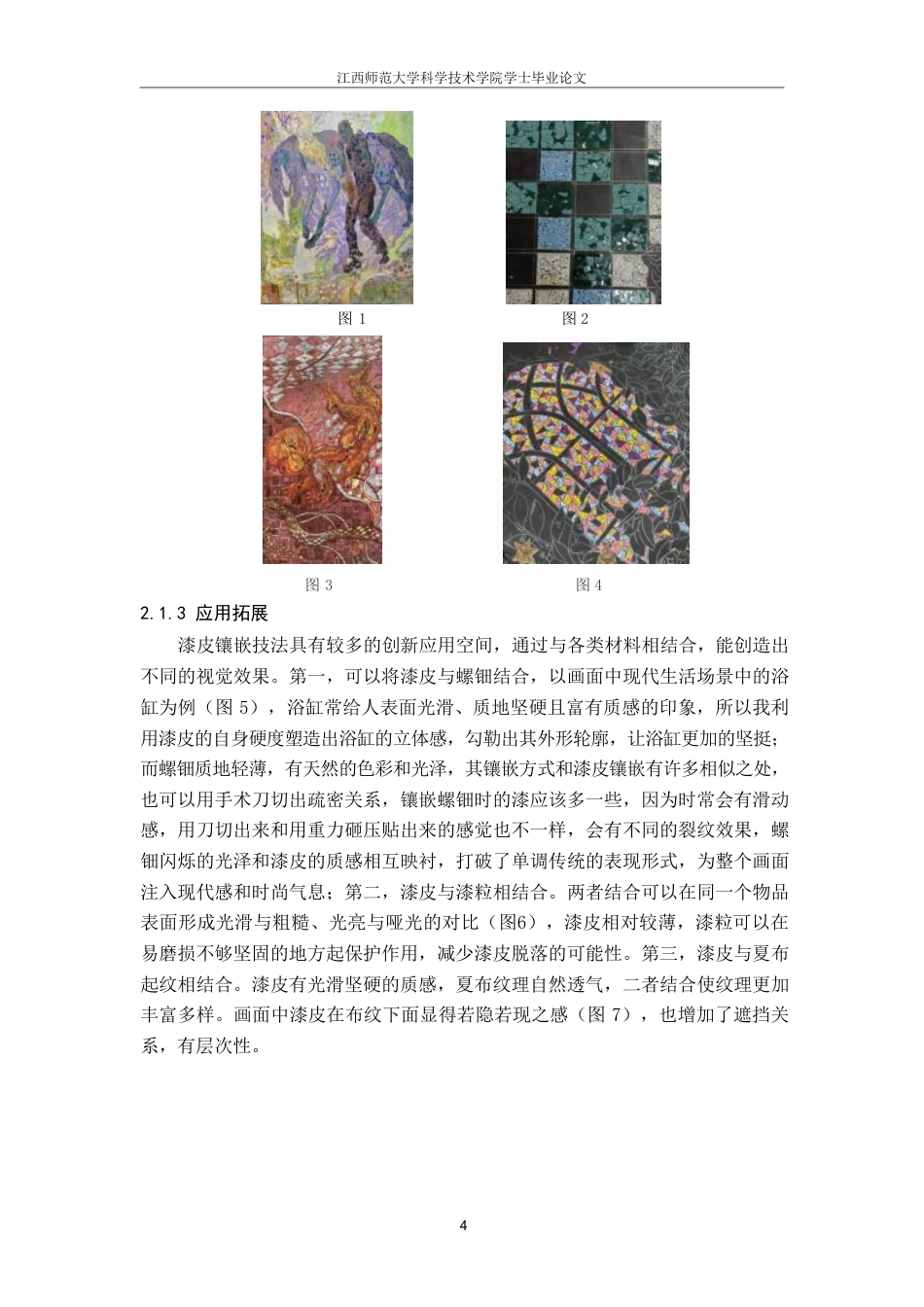 江西师范大学科学技术学院学士毕业论文

图 1

图 2

图 3

图 4

2.1.3 应用拓展

漆皮镶嵌技法具有较多的创新应用空间，通过与各类材料相结合，能创造出不同的视觉效果。第一，可以将漆皮与螺钿结合，以画面中现代生活场景中的浴缸为例（图 5），浴缸常给人表面光滑、质地坚硬且富有质感的印象，所以我利用漆皮的自身硬度塑造出浴缸的立体感，勾勒出其外形轮廓，让浴缸更加的坚挺；而螺钿质地轻薄，有天然的色彩和光泽，其镶嵌方式和漆皮镶嵌有许多相似之处，也可以用手术刀切出疏密关系，镶嵌螺钿时的漆应该多一些，因为时常会有滑动感，用刀切出来和用重力砸压贴出来的感觉也不一样，会有不同的裂纹效果，螺钿闪烁的光泽和漆皮的质感相互映衬，打破了单调传统的表现形式，为整个画面注入现代感和时尚气息；第二，漆皮与漆粒相结合。两者结合可以在同一个物品表面形成光滑与粗糙、光亮与哑光的对比（图6），漆皮相对较薄，漆粒可以在易磨损不够坚固的地方起保护作用，减少漆皮脱落的可能性。第三，漆皮与夏布起纹相结合。漆皮有光滑坚硬的质感，夏布纹理自然透气，二者结合使纹理更加丰富多样。画面中漆皮在布纹下面显得若隐若现之感（图 7），也增加了遮挡关系，有层次性。

4